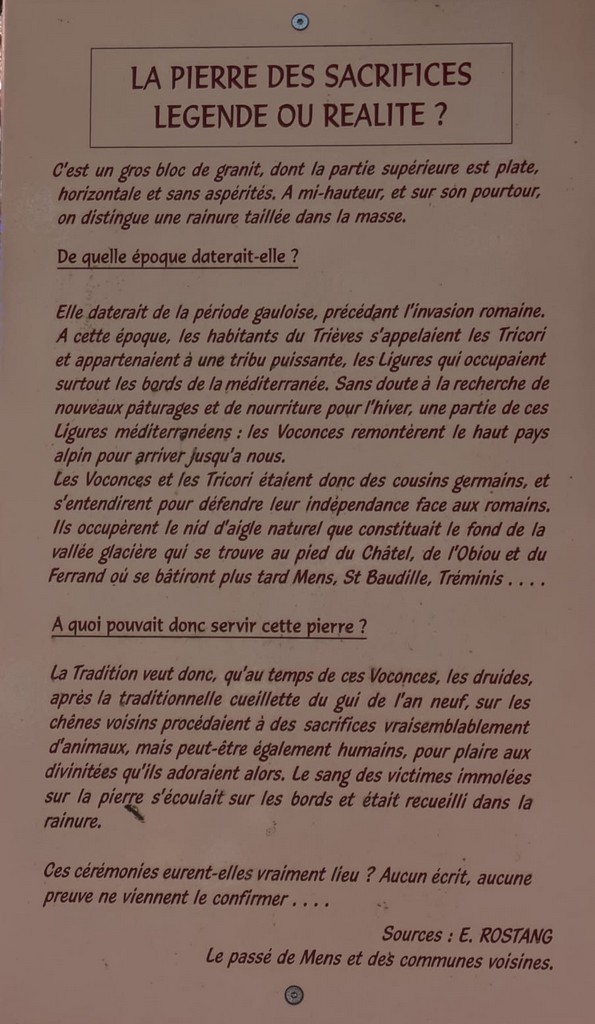 LA PIERRE DES SACRIFICES
LEGENDE OU REALITE ?

C'est un gros bloc de granit, dont la partie supérieure est plate, horizontale et sans aspérités. A mi-hauteur, et sur son pourtour, on distingue une rainure taillée dans la masse.

De quelle époque daterait-elle ?

Elle daterait de la période gauloise, précédant l'invasion romaine. A cette époque, les habitants du Trièves s'appelaient les Tricori et appartenaient à une tribu puissante, les Ligures qui occupaient surtout les bords de la méditerranée. Sans doute à la recherche de nouveaux pâturages et de nourriture pour l'hiver, une partie de ces Ligures méditerranéens : les Voconces remontèrent le haut pays alpin pour arriver jusqu'a nous.
Les Voconces et les Tricori étaient donc des cousins germains, et s'entendirent pour défendre leur indépendance face aux romains. Ils occupèrent le nid d'aigle naturel que constituait le fond de la vallée glacière qui se trouve au pied du Châtel, de l'Obiou et du Ferrand où se bâtiront plus tard Mens, St Baudille, Tréminis . . . .

A quoi pouvait donc servir cette pierre ?

La Tradition veut donc, qu'au temps de ces Voconces, les druides, après la traditionnelle cueillette du gui de l'an neuf, sur les chênes voisins procédaient à des sacrifices vraisemblablement d'animaux, mais peut-être également humains, pour plaire aux divinitées qu'ils adoraient alors. Le sang des victimes immolées sur la pierre s'écoulait sur les bords et était recueilli dans la rainure.

Ces cérémonies eurent-elles vraiment lieu ? Aucun écrit, aucune preuve ne viennent le confirmer . . . .

Sources : E. ROSTANG
Le passé de Mens et des communes voisines.